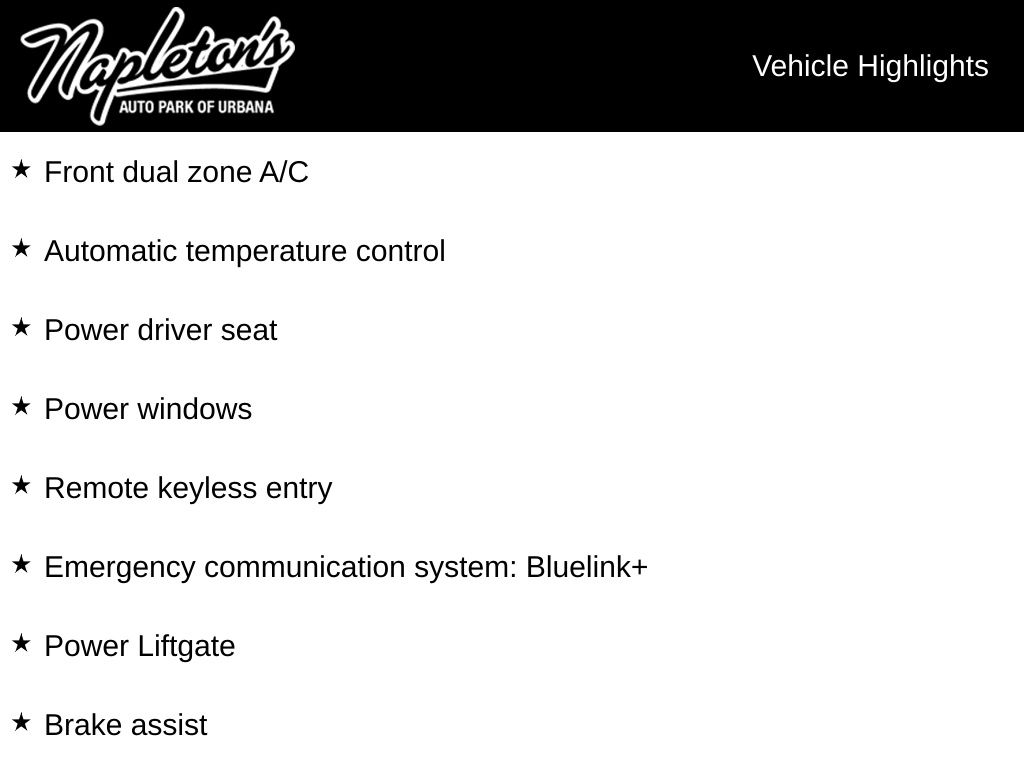 Napleton's
AUTO PARK OF URBANA

Vehicle Highlights

★ Front dual zone A/C

★ Automatic temperature control

★ Power driver seat

★ Power windows

★ Remote keyless entry

★ Emergency communication system: Bluelink+

★ Power Liftgate

★ Brake assist